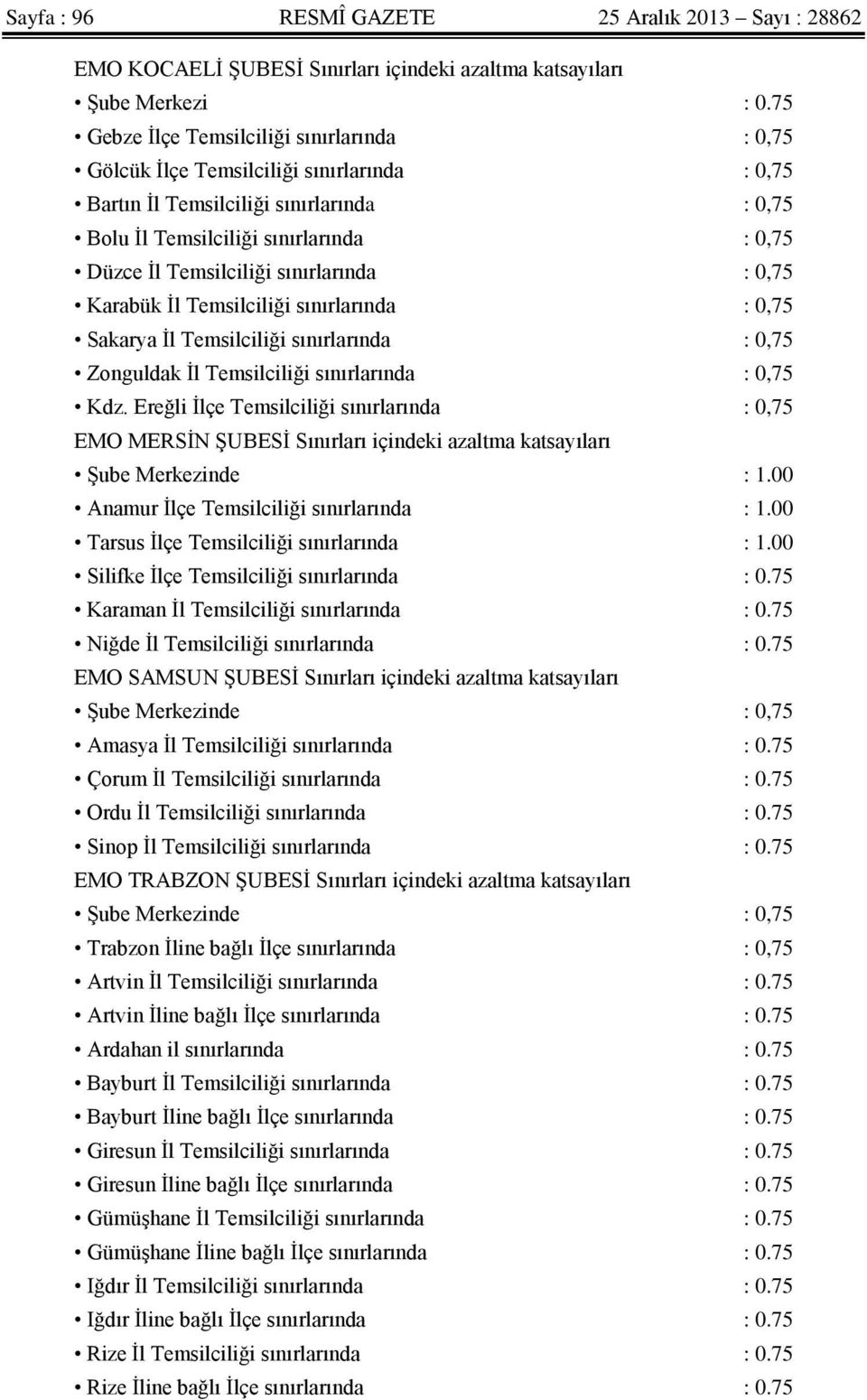 Sayfa : 96 RESMÎ GAZETE 25 Aralık 2013 – Sayı : 28862

EMO KOCAELİ ŞUBESİ Sınırları içindeki azaltma katsayıları
• Şube Merkezi : 0.75
• Gebze İlçe Temsilciliği sınırlarında : 0,75
• Gölcük İlçe Temsilciliği sınırlarında : 0,75
• Bartın İl Temsilciliği sınırlarında : 0,75
• Bolu İl Temsilciliği sınırlarında : 0,75
• Düzce İl Temsilciliği sınırlarında : 0,75
• Karabük İl Temsilciliği sınırlarında : 0,75
• Sakarya İl Temsilciliği sınırlarında : 0,75
• Zonguldak İl Temsilciliği sınırlarında : 0,75
• Kdz. Ereğli İlçe Temsilciliği sınırlarında : 0,75
EMO MERSİN ŞUBESİ Sınırları içindeki azaltma katsayıları
• Şube Merkezinde : 1.00
• Anamur İlçe Temsilciliği sınırlarında : 1.00
• Tarsus İlçe Temsilciliği sınırlarında : 1.00
• Silifke İlçe Temsilciliği sınırlarında : 0.75
• Karaman İl Temsilciliği sınırlarında : 0.75
• Niğde İl Temsilciliği sınırlarında : 0.75
EMO SAMSUN ŞUBESİ Sınırları içindeki azaltma katsayıları
• Şube Merkezinde : 0,75
• Amasya İl Temsilciliği sınırlarında : 0.75
• Çorum İl Temsilciliği sınırlarında : 0.75
• Ordu İl Temsilciliği sınırlarında : 0.75
• Sinop İl Temsilciliği sınırlarında : 0.75
EMO TRABZON ŞUBESİ Sınırları içindeki azaltma katsayıları
• Şube Merkezinde : 0,75
• Trabzon İline bağlı İlçe sınırlarında : 0,75
• Artvin İl Temsilciliği sınırlarında : 0.75
• Artvin İline bağlı İlçe sınırlarında : 0.75
• Ardahan il sınırlarında : 0.75
• Bayburt İl Temsilciliği sınırlarında : 0.75
• Bayburt İline bağlı İlçe sınırlarında : 0.75
• Giresun İl Temsilciliği sınırlarında : 0.75
• Giresun İline bağlı İlçe sınırlarında : 0.75
• Gümüşhane İl Temsilciliği sınırlarında : 0.75
• Gümüşhane İline bağlı İlçe sınırlarında : 0.75
• Iğdır İl Temsilciliği sınırlarında : 0.75
• Iğdır İline bağlı İlçe sınırlarında : 0.75
• Rize İl Temsilciliği sınırlarında : 0.75
• Rize İline bağlı İlçe sınırlarında : 0.75